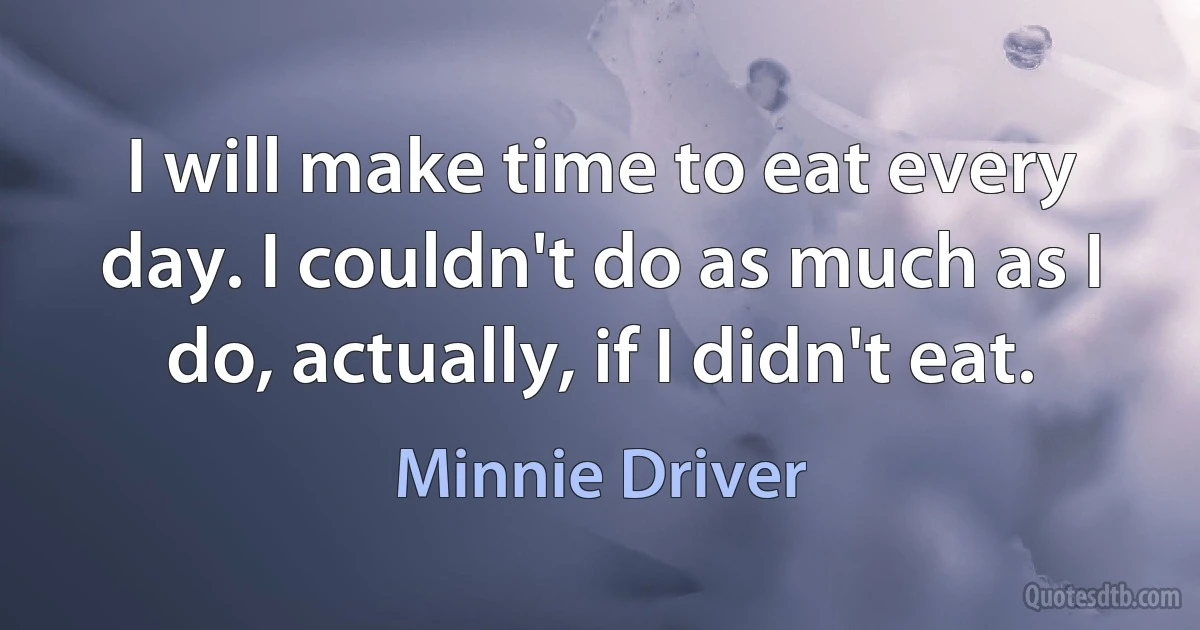 I will make time to eat every day. I couldn't do as much as I do, actually, if I didn't eat.

Minnie Driver

Quotesdtb.com